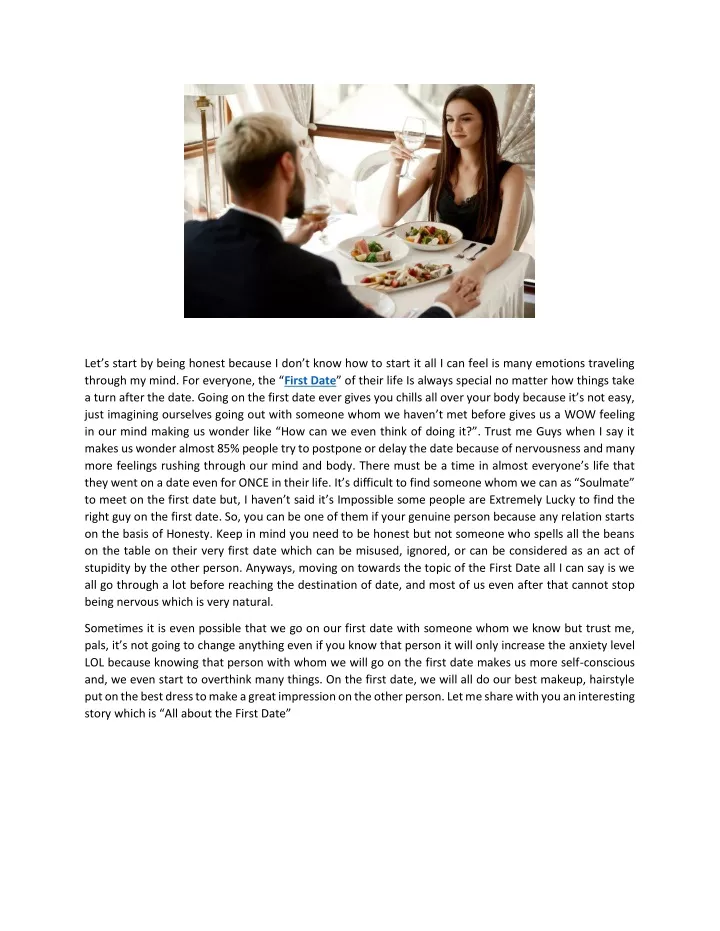 Let's start by being honest because I don't know how to start it all I can feel is many emotions traveling through my mind. For everyone, the "First Date" of their life Is always special no matter how things take a turn after the date. Going on the first date ever gives you chills all over your body because it's not easy, just imagining ourselves going out with someone whom we haven't met before gives us a WOW feeling in our mind making us wonder like "How can we even think of doing it?". Trust me Guys when I say it makes us wonder almost 85% people try to postpone or delay the date because of nervousness and many more feelings rushing through our mind and body. There must be a time in almost everyone's life that they went on a date even for ONCE in their life. It's difficult to find someone whom we can as "Soulmate" to meet on the first date but, I haven't said it's Impossible some people are Extremely Lucky to find the right guy on the first date. So, you can be one of them if your genuine person because any relation starts on the basis of Honesty. Keep in mind you need to be honest but not someone who spells all the beans on the table on their very first date which can be misused, ignored, or can be considered as an act of stupidity by the other person. Anyways, moving on towards the topic of the First Date all I can say is we all go through a lot before reaching the destination of date, and most of us even after that cannot stop being nervous which is very natural.

Sometimes it is even possible that we go on our first date with someone whom we know but trust me, pals, it's not going to change anything even if you know that person it will only increase the anxiety level LOL because knowing that person with whom we will go on the first date makes us more self-conscious and, we even start to overthink many things. On the first date, we will all do our best makeup, hairstyle put on the best dress to make a great impression on the other person. Let me share with you an interesting story which is "All about the First Date"